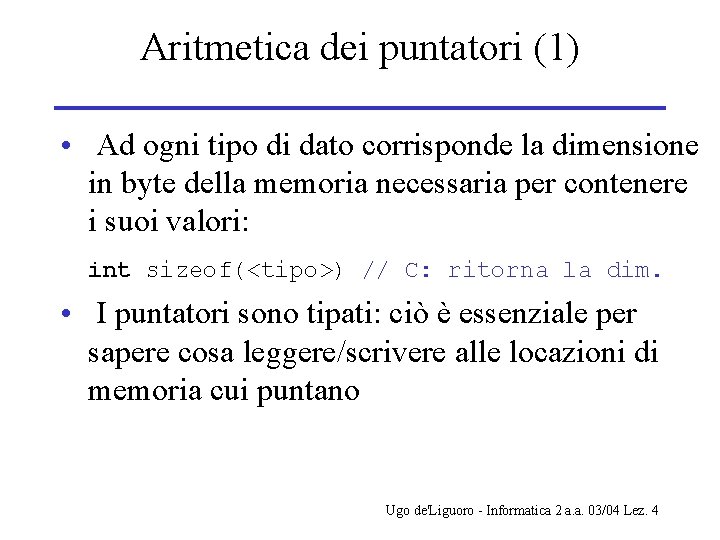 Aritmetica dei puntatori (1)

• Ad ogni tipo di dato corrisponde la dimensione in byte della memoria necessaria per contenere i suoi valori:

int sizeof(<tipo>) // C: ritorna la dim.

• I puntatori sono tipati: ciò è essenziale per sapere cosa leggere/scrivere alle locazioni di memoria cui puntano

Ugo de'Liguoro - Informatica 2 a.a. 03/04 Lez. 4